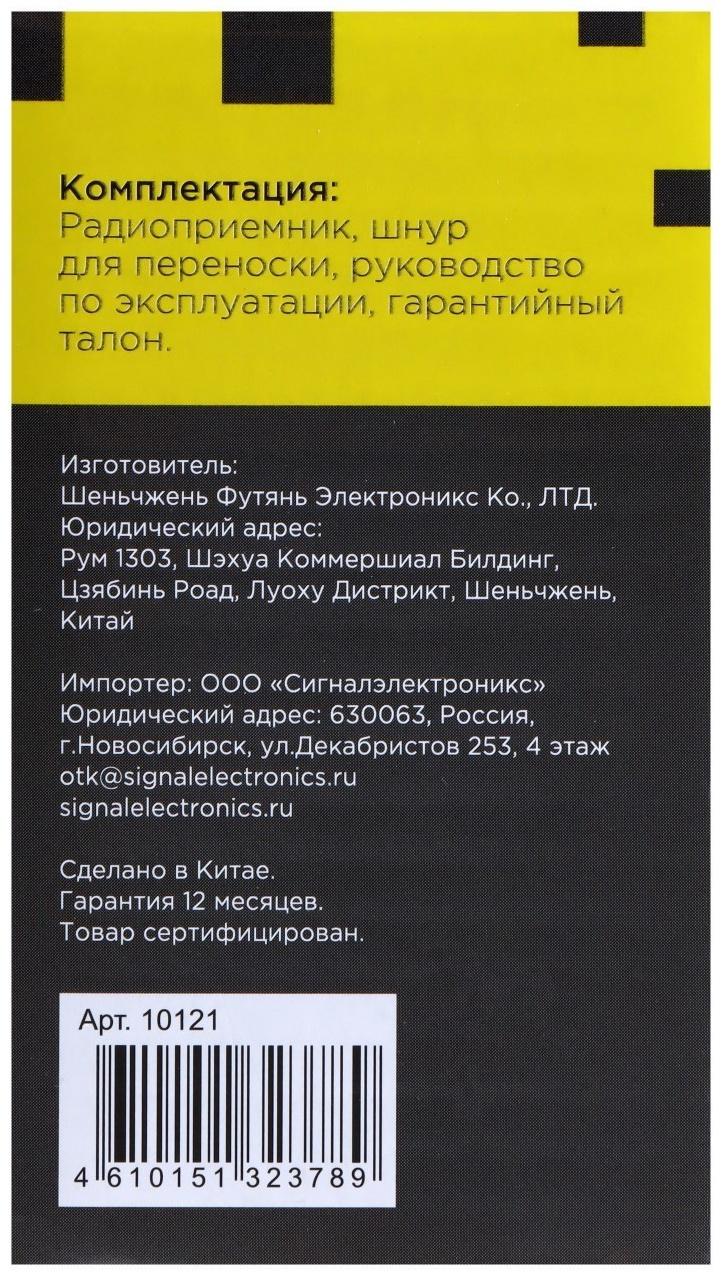 Комплектация:
Радиоприемник, шнур для переноски, руководство по эксплуатации, гарантийный талон.

Изготовитель:
Шеньчжень Футянь Электроникс Ко., ЛТД.
Юридический адрес:
Рум 1303, Шэхуа Коммершиал Билдинг, Цзябинь Роад, Луоху Дистрикт, Шеньчжень, Китай

Импортер: ООО «Сигналэлектроникс»
Юридический адрес: 630063, Россия, г.Новосибирск, ул.Декабристов 253, 4 этаж
otk@signalelectronics.ru
signalelectronics.ru

Сделано в Китае.
Гарантия 12 месяцев.
Товар сертифицирован.

Арт. 10121

4 610151 323789